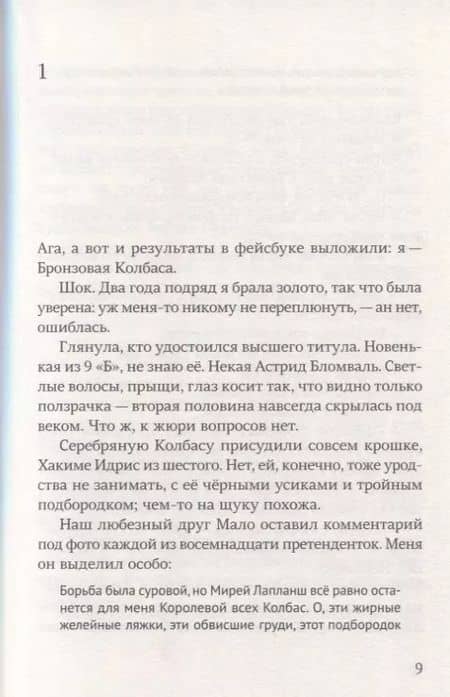 1

Ага, а вот и результаты в фейсбуке выложили: я — Бронзовая Колбаса.

Шок. Два года подряд я брала золото, так что была уверена: уж меня-то никому не переплюнуть, — ан нет, ошиблась.

Глянула, кто удостоился высшего титула. Новенькая из 9 «Б», не знаю её. Некая Астрид Бломваль. Светлые волосы, прыщи, глаз косит так, что видно только ползрачка — вторая половина навсегда скрылась под веком. Что ж, к жюри вопросов нет.

Серебряную Колбасу присудили совсем крошке, Хакиме Идрис из шестого. Нет, ей, конечно, тоже уродства не занимать, с её чёрными усиками и тройным подбородком; чем-то на щуку похожа.

Наш любезный друг Мало оставил комментарий под фото каждой из восемнадцати претенденток. Меня он выделил особо:

Борьба была суровой, но Мирей Лапланш всё равно останется для меня Королевой всех Колбас. О, эти жирные желейные ляжки, эти обвисшие груди, этот подбородок

9